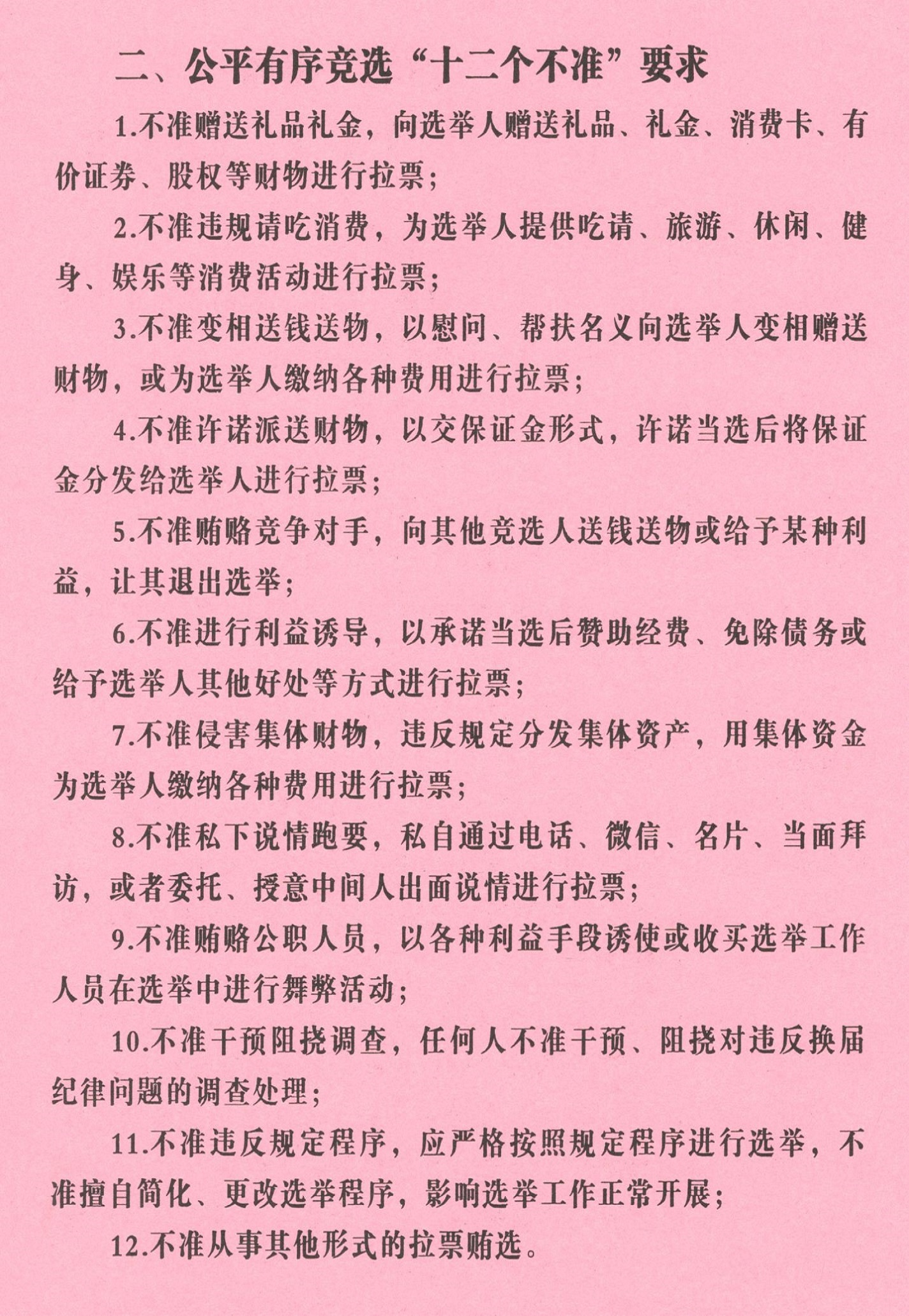 二、公平有序竞选“十二个不准”要求

1.不准赠送礼品礼金，向选举人赠送礼品、礼金、消费卡、有价证券、股权等财物进行拉票；

2.不准违规请吃消费，为选举人提供吃请、旅游、休闲、健身、娱乐等消费活动进行拉票；

3.不准变相送钱送物，以慰问、帮扶名义向选举人变相赠送财物，或为选举人缴纳各种费用进行拉票；

4.不准许诺派送财物，以交保证金形式，许诺当选后将保证金分发给选举人进行拉票；

5.不准贿赂竞争对手，向其他竞选人送钱送物或给予某种利益，让其退出选举；

6.不准进行利益诱导，以承诺当选后赞助经费、免除债务或给予选举人其他好处等方式进行拉票；

7.不准侵害集体财物，违反规定分发集体资产，用集体资金为选举人缴纳各种费用进行拉票；

8.不准私下说情跑要，私自通过电话、微信、名片、当面拜访，或者委托、授意中间人出面说情进行拉票；

9.不准贿赂公职人员，以各种利益手段诱使或收买选举工作人员在选举中进行舞弊活动；

10.不准干预阻挠调查，任何人不准干预、阻挠对违反换届纪律问题的调查处理；

11.不准违反规定程序，应严格按照规定程序进行选举，不准擅自简化、更改选举程序，影响选举工作正常开展；

12.不准从事其他形式的拉票贿选。